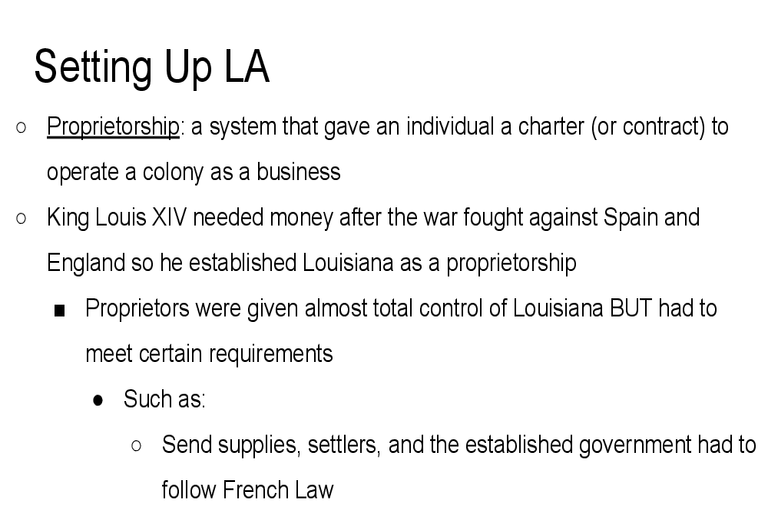 Setting Up LA

○ Proprietorship: a system that gave an individual a charter (or contract) to operate a colony as a business

○ King Louis XIV needed money after the war fought against Spain and England so he established Louisiana as a proprietorship

■ Proprietors were given almost total control of Louisiana BUT had to meet certain requirements

● Such as:

○ Send supplies, settlers, and the established government had to follow French Law